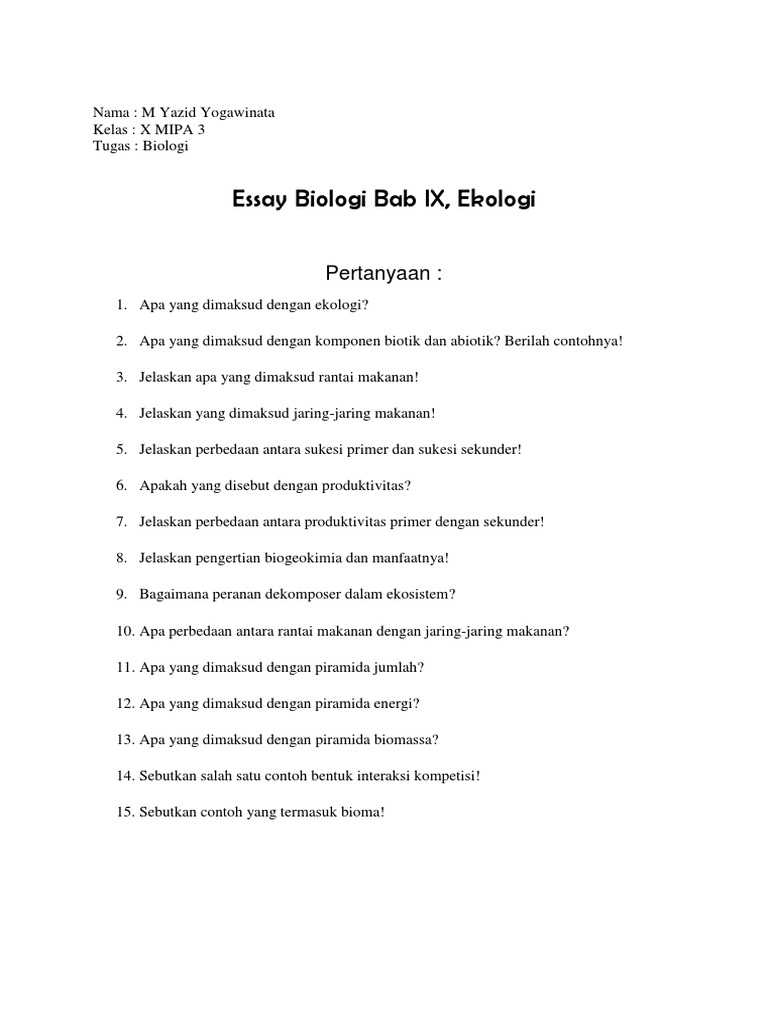 Nama : M Yazid Yogawinata
Kelas : X MIPA 3
Tugas : Biologi

Essay Biologi Bab IX, Ekologi

Pertanyaan :

1. Apa yang dimaksud dengan ekologi?

2. Apa yang dimaksud dengan komponen biotik dan abiotik? Berilah contohnya!

3. Jelaskan apa yang dimaksud rantai makanan!

4. Jelaskan yang dimaksud jaring-jaring makanan!

5. Jelaskan perbedaan antara sukesi primer dan sukesi sekunder!

6. Apakah yang disebut dengan produktivitas?

7. Jelaskan perbedaan antara produktivitas primer dengan sekunder!

8. Jelaskan pengertian biogeokimia dan manfaatnya!

9. Bagaimana peranan dekomposer dalam ekosistem?

10. Apa perbedaan antara rantai makanan dengan jaring-jaring makanan?

11. Apa yang dimaksud dengan piramida jumlah?

12. Apa yang dimaksud dengan piramida energi?

13. Apa yang dimaksud dengan piramida biomassa?

14. Sebutkan salah satu contoh bentuk interaksi kompetisi!

15. Sebutkan contoh yang termasuk bioma!